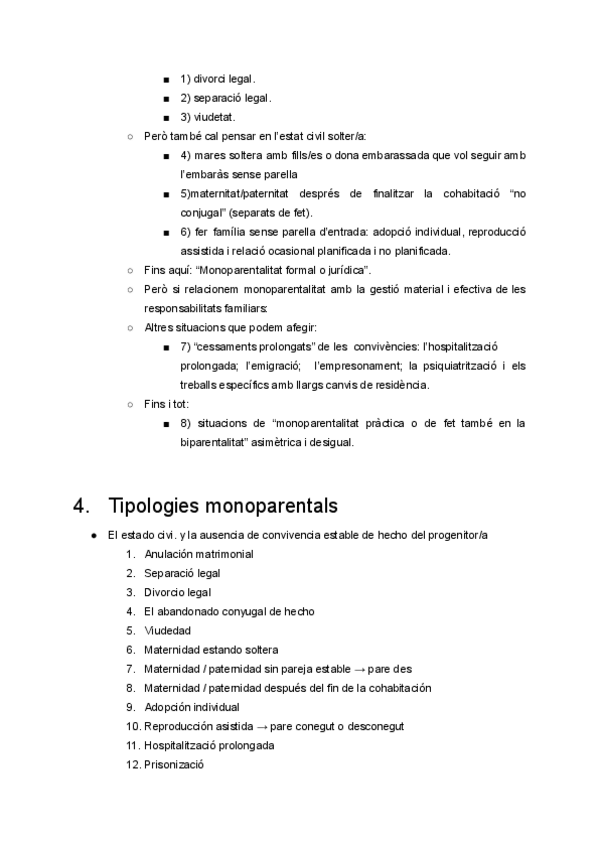 ■ 1) divorci legal.
■ 2) separació legal.
■ 3) viudetat.
○ Però també cal pensar en l'estat civil solter/a:
■ 4) mares soltera amb fills/es o dona embarassada que vol seguir amb l'embaràs sense parella
■ 5)maternitat/paternitat després de finalitzar la cohabitació "no conjugal" (separats de fet).
■ 6) fer família sense parella d'entrada: adopció individual, reproducció assistida i relació ocasional planificada i no planificada.
○ Fins aquí: "Monoparentalitat formal o jurídica".
○ Però si relacionem monoparentalitat amb la gestió material i efectiva de les responsabilitats familiars:
○ Altres situacions que podem afegir:
■ 7) "cessaments prolongats" de les convivències: l'hospitalització prolongada; l'emigració; l'empresonament; la psiquiatrització i els treballs específics amb llargs canvis de residència.
○ Fins i tot:
■ 8) situacions de "monoparentalitat pràctica o de fet també en la biparentalitat" asimètrica i desigual.

4. Tipologies monoparentals

● El estado civi. y la ausencia de convivencia estable de hecho del progenitor/a
1. Anulación matrimonial
2. Separació legal
3. Divorcio legal
4. El abandonado conyugal de hecho
5. Viudedad
6. Maternidad estando soltera
7. Maternidad / paternidad sin pareja estable → pare des
8. Maternidad / paternidad después del fin de la cohabitación
9. Adopción individual
10. Reproducción asistida → pare conegut o desconegut
11. Hospitalització prolongada
12. Prisonizació